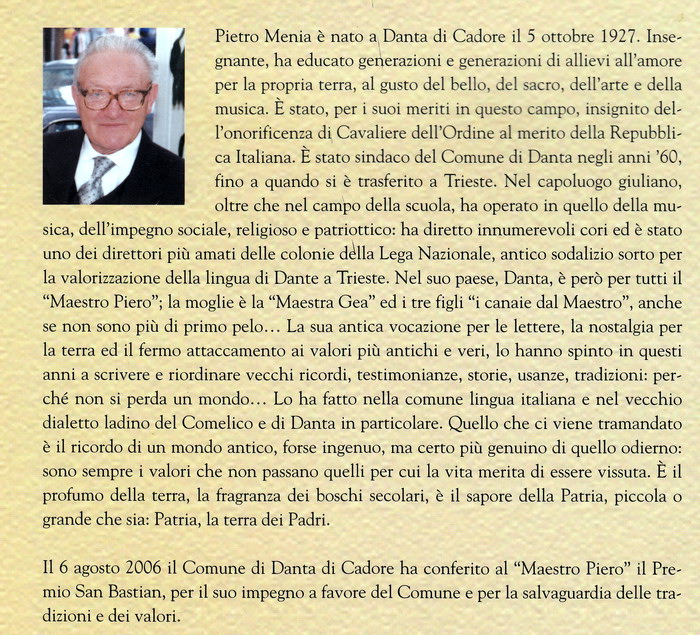 Pietro Menia è nato a Danta di Cadore il 5 ottobre 1927. Insegnante, ha educato generazioni e generazioni di allievi all'amore per la propria terra, al gusto del bello, del sacro, dell'arte e della musica. È stato, per i suoi meriti in questo campo, insignito dell'onorificenza di Cavaliere dell'Ordine al merito della Repubblica Italiana. È stato sindaco del Comune di Danta negli anni '60, fino a quando si è trasferito a Trieste. Nel capoluogo giuliano, oltre che nel campo della scuola, ha operato in quello della musica, dell'impegno sociale, religioso e patriottico: ha diretto innumerevoli cori ed è stato uno dei direttori più amati delle colonie della Lega Nazionale, antico sodalizio sorto per la valorizzazione della lingua di Dante a Trieste. Nel suo paese, Danta, è però per tutti il "Maestro Piero"; la moglie è la "Maestra Gea" ed i tre figli "i canaie dal Maestro", anche se non sono più di primo pelo... La sua antica vocazione per le lettere, la nostalgia per la terra ed il fermo attaccamento ai valori più antichi e veri, lo hanno spinto in questi anni a scrivere e riordinare vecchi ricordi, testimonianze, storie, usanze, tradizioni: perché non si perda un mondo... Lo ha fatto nella comune lingua italiana e nel vecchio dialetto ladino del Comelico e di Danta in particolare. Quello che ci viene tramandato è il ricordo di un mondo antico, forse ingenuo, ma certo più genuino di quello odierno: sono sempre i valori che non passano quelli per cui la vita merita di essere vissuta. È il profumo della terra, la fragranza dei boschi secolari, è il sapore della Patria, piccola o grande che sia: Patria, la terra dei Padri.

Il 6 agosto 2006 il Comune di Danta di Cadore ha conferito al "Maestro Piero" il Premio San Bastian, per il suo impegno a favore del Comune e per la salvaguardia delle tradizioni e dei valori.